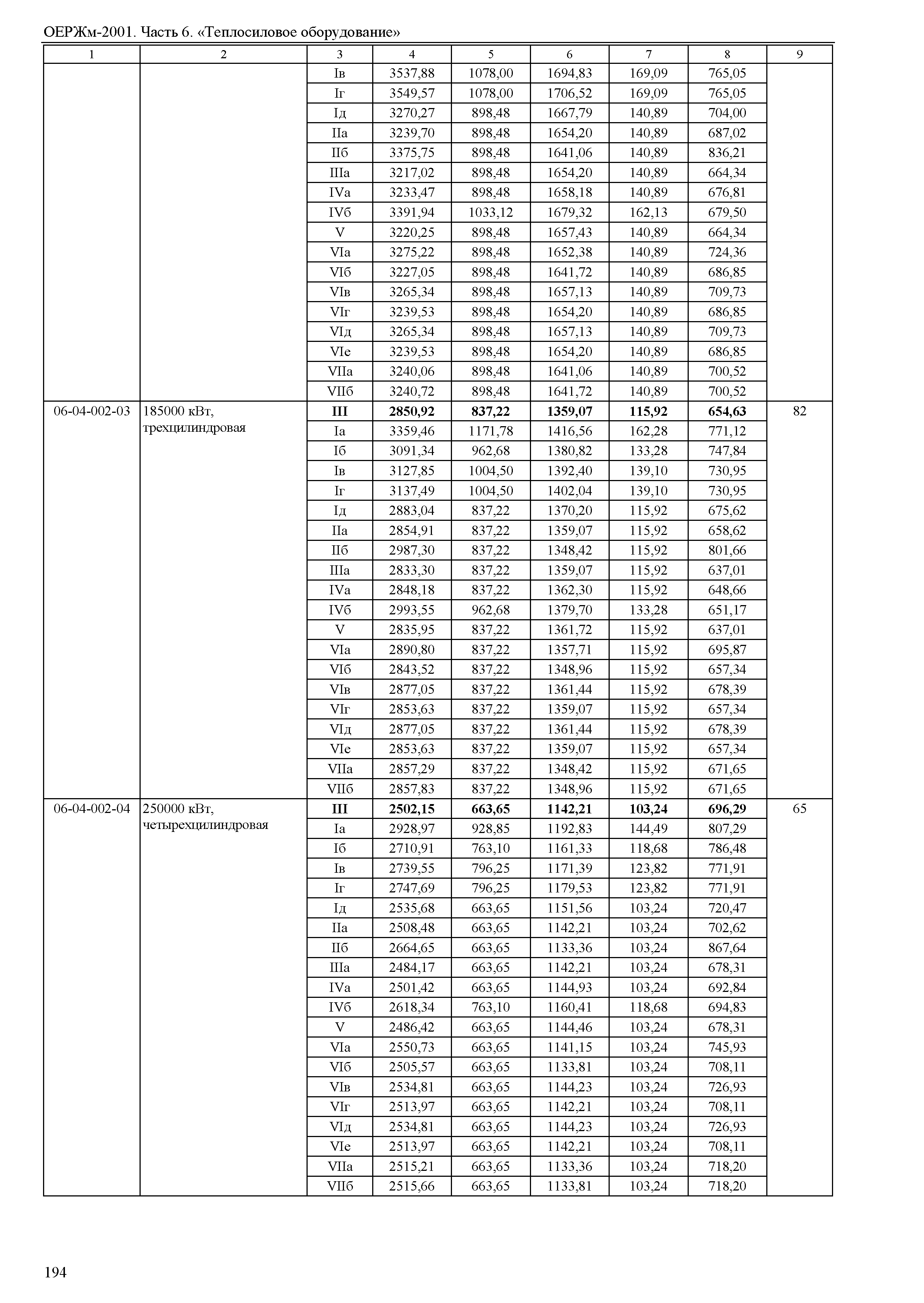 ОЕРЖм-2001. Часть 6. «Теплосиловое оборудование»

| 1 | 2 | 3 | 4 | 5 | 6 | 7 | 8 | 9 |
|---|---|---|---|---|---|---|---|---|
| | | Iв | 3537,88 | 1078,00 | 1694,83 | 169,09 | 765,05 | |
| | | Iг | 3549,57 | 1078,00 | 1706,52 | 169,09 | 765,05 | |
| | | Iд | 3270,27 | 898,48 | 1667,79 | 140,89 | 704,00 | |
| | | IIа | 3239,70 | 898,48 | 1654,20 | 140,89 | 687,02 | |
| | | IIб | 3375,75 | 898,48 | 1641,06 | 140,89 | 836,21 | |
| | | IIIа | 3217,02 | 898,48 | 1654,20 | 140,89 | 664,34 | |
| | | IVа | 3233,47 | 898,48 | 1658,18 | 140,89 | 676,81 | |
| | | IVб | 3391,94 | 1033,12 | 1679,32 | 162,13 | 679,50 | |
| | | V | 3220,25 | 898,48 | 1657,43 | 140,89 | 664,34 | |
| | | VIа | 3275,22 | 898,48 | 1652,38 | 140,89 | 724,36 | |
| | | VIб | 3227,05 | 898,48 | 1641,72 | 140,89 | 686,85 | |
| | | VIв | 3265,34 | 898,48 | 1657,13 | 140,89 | 709,73 | |
| | | VIг | 3239,53 | 898,48 | 1654,20 | 140,89 | 686,85 | |
| | | VIд | 3265,34 | 898,48 | 1657,13 | 140,89 | 709,73 | |
| | | VIе | 3239,53 | 898,48 | 1654,20 | 140,89 | 686,85 | |
| | | VIIа | 3240,06 | 898,48 | 1641,06 | 140,89 | 700,52 | |
| | | VIIб | 3240,72 | 898,48 | 1641,72 | 140,89 | 700,52 | |
| 06-04-002-03 | 185000 кВт, трехцилиндровая | **III** | **2850,92** | **837,22** | **1359,07** | **115,92** | **654,63** | 82 |
| | | Iа | 3359,46 | 1171,78 | 1416,56 | 162,28 | 771,12 | |
| | | Iб | 3091,34 | 962,68 | 1380,82 | 133,28 | 747,84 | |
| | | Iв | 3127,85 | 1004,50 | 1392,40 | 139,10 | 730,95 | |
| | | Iг | 3137,49 | 1004,50 | 1402,04 | 139,10 | 730,95 | |
| | | Iд | 2883,04 | 837,22 | 1370,20 | 115,92 | 675,62 | |
| | | IIа | 2854,91 | 837,22 | 1359,07 | 115,92 | 658,62 | |
| | | IIб | 2987,30 | 837,22 | 1348,42 | 115,92 | 801,66 | |
| | | IIIа | 2833,30 | 837,22 | 1359,07 | 115,92 | 637,01 | |
| | | IVа | 2848,18 | 837,22 | 1362,30 | 115,92 | 648,66 | |
| | | IVб | 2993,55 | 962,68 | 1379,70 | 133,28 | 651,17 | |
| | | V | 2835,95 | 837,22 | 1361,72 | 115,92 | 637,01 | |
| | | VIа | 2890,80 | 837,22 | 1357,71 | 115,92 | 695,87 | |
| | | VIб | 2843,52 | 837,22 | 1348,96 | 115,92 | 657,34 | |
| | | VIв | 2877,05 | 837,22 | 1361,44 | 115,92 | 678,39 | |
| | | VIг | 2853,63 | 837,22 | 1359,07 | 115,92 | 657,34 | |
| | | VIд | 2877,05 | 837,22 | 1361,44 | 115,92 | 678,39 | |
| | | VIе | 2853,63 | 837,22 | 1359,07 | 115,92 | 657,34 | |
| | | VIIа | 2857,29 | 837,22 | 1348,42 | 115,92 | 671,65 | |
| | | VIIб | 2857,83 | 837,22 | 1348,96 | 115,92 | 671,65 | |
| 06-04-002-04 | 250000 кВт, четырехцилиндровая | **III** | **2502,15** | **663,65** | **1142,21** | **103,24** | **696,29** | 65 |
| | | Iа | 2928,97 | 928,85 | 1192,83 | 144,49 | 807,29 | |
| | | Iб | 2710,91 | 763,10 | 1161,33 | 118,68 | 786,48 | |
| | | Iв | 2739,55 | 796,25 | 1171,39 | 123,82 | 771,91 | |
| | | Iг | 2747,69 | 796,25 | 1179,53 | 123,82 | 771,91 | |
| | | Iд | 2535,68 | 663,65 | 1151,56 | 103,24 | 720,47 | |
| | | IIа | 2508,48 | 663,65 | 1142,21 | 103,24 | 702,62 | |
| | | IIб | 2664,65 | 663,65 | 1133,36 | 103,24 | 867,64 | |
| | | IIIа | 2484,17 | 663,65 | 1142,21 | 103,24 | 678,31 | |
| | | IVа | 2501,42 | 663,65 | 1144,93 | 103,24 | 692,84 | |
| | | IVб | 2618,34 | 763,10 | 1160,41 | 118,68 | 694,83 | |
| | | V | 2486,42 | 663,65 | 1144,46 | 103,24 | 678,31 | |
| | | VIа | 2550,73 | 663,65 | 1141,15 | 103,24 | 745,93 | |
| | | VIб | 2505,57 | 663,65 | 1133,81 | 103,24 | 708,11 | |
| | | VIв | 2534,81 | 663,65 | 1144,23 | 103,24 | 726,93 | |
| | | VIг | 2513,97 | 663,65 | 1142,21 | 103,24 | 708,11 | |
| | | VIд | 2534,81 | 663,65 | 1144,23 | 103,24 | 726,93 | |
| | | VIе | 2513,97 | 663,65 | 1142,21 | 103,24 | 708,11 | |
| | | VIIа | 2515,21 | 663,65 | 1133,36 | 103,24 | 718,20 | |
| | | VIIб | 2515,66 | 663,65 | 1133,81 | 103,24 | 718,20 | |

194